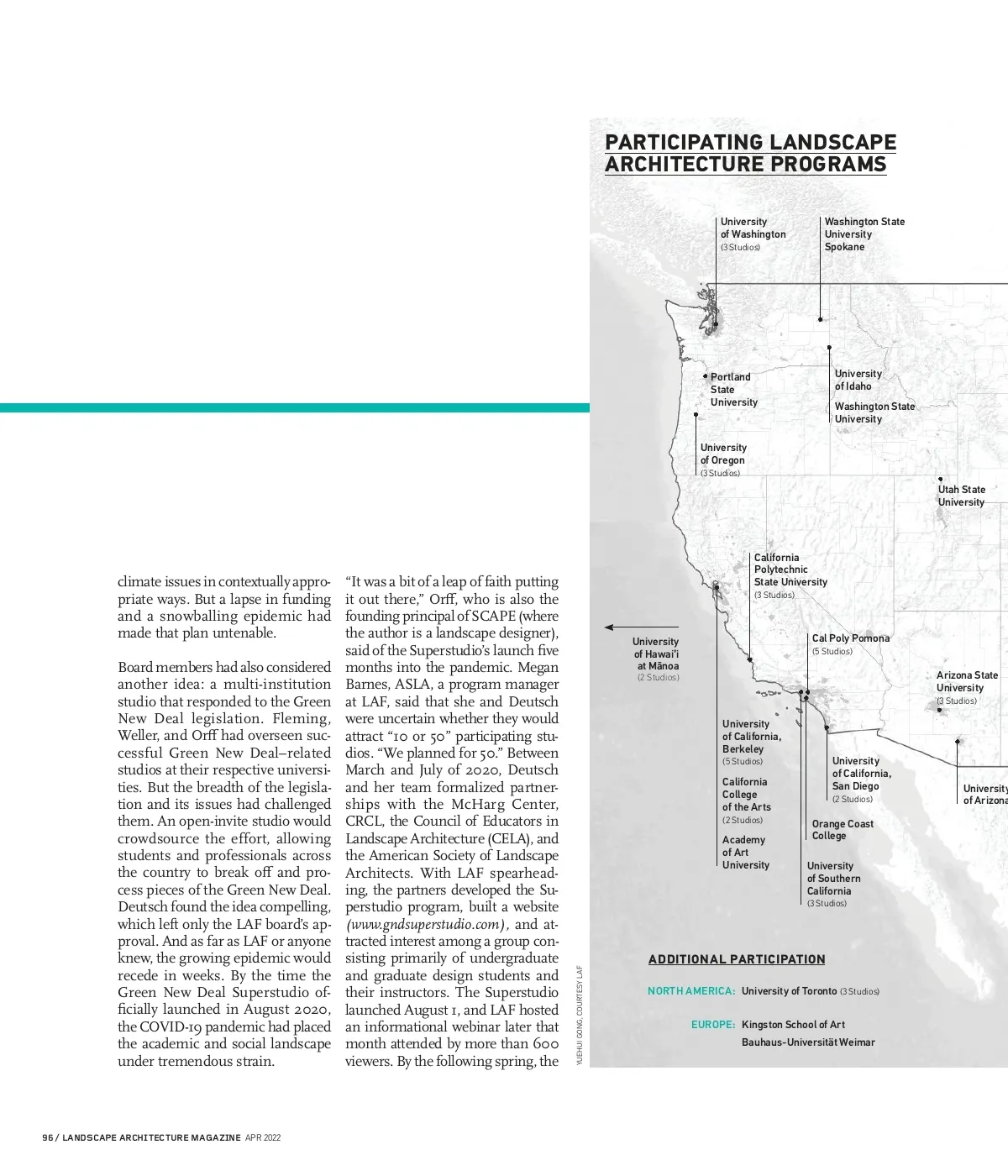 climate issues in contextually appropriate ways. But a lapse in funding and a snowballing epidemic had made that plan untenable.

Board members had also considered another idea: a multi-institution studio that responded to the Green New Deal legislation. Fleming, Weller, and Orff had overseen successful Green New Deal–related studios at their respective universities. But the breadth of the legislation and its issues had challenged them. An open-invite studio would crowdsource the effort, allowing students and professionals across the country to break off and process pieces of the Green New Deal. Deutsch found the idea compelling, which left only the LAF board's approval. And as far as LAF or anyone knew, the growing epidemic would recede in weeks. By the time the Green New Deal Superstudio officially launched in August 2020, the COVID-19 pandemic had placed the academic and social landscape under tremendous strain.

"It was a bit of a leap of faith putting it out there," Orff, who is also the founding principal of SCAPE (where the author is a landscape designer), said of the Superstudio's launch five months into the pandemic. Megan Barnes, ASLA, a program manager at LAF, said that she and Deutsch were uncertain whether they would attract "10 or 50" participating studios. "We planned for 50." Between March and July of 2020, Deutsch and her team formalized partnerships with the McHarg Center, CRCL, the Council of Educators in Landscape Architecture (CELA), and the American Society of Landscape Architects. With LAF spearheading, the partners developed the Superstudio program, built a website (www.gndsuperstudio.com), and attracted interest among a group consisting primarily of undergraduate and graduate design students and their instructors. The Superstudio launched August 1, and LAF hosted an informational webinar later that month attended by more than 600 viewers. By the following spring, the

YUEHUI GONG, COURTESY LAF

PARTICIPATING LANDSCAPE ARCHITECTURE PROGRAMS

University of Washington (3 Studios)
Washington State University Spokane
Portland State University
University of Idaho
Washington State University
University of Oregon (3 Studios)
Utah State University
California Polytechnic State University (3 Studios)
University of Hawai'i at Mānoa (2 Studios)
Cal Poly Pomona (5 Studios)
Arizona State University (3 Studios)
University of California, Berkeley (5 Studios)
California College of the Arts (2 Studios)
Academy of Art University
University of California, San Diego (2 Studios)
Orange Coast College
University of Southern California (3 Studios)
University of Arizona

ADDITIONAL PARTICIPATION

NORTH AMERICA: University of Toronto (3 Studios)

EUROPE: Kingston School of Art
Bauhaus-Universität Weimar

96 / LANDSCAPE ARCHITECTURE MAGAZINE APR 2022